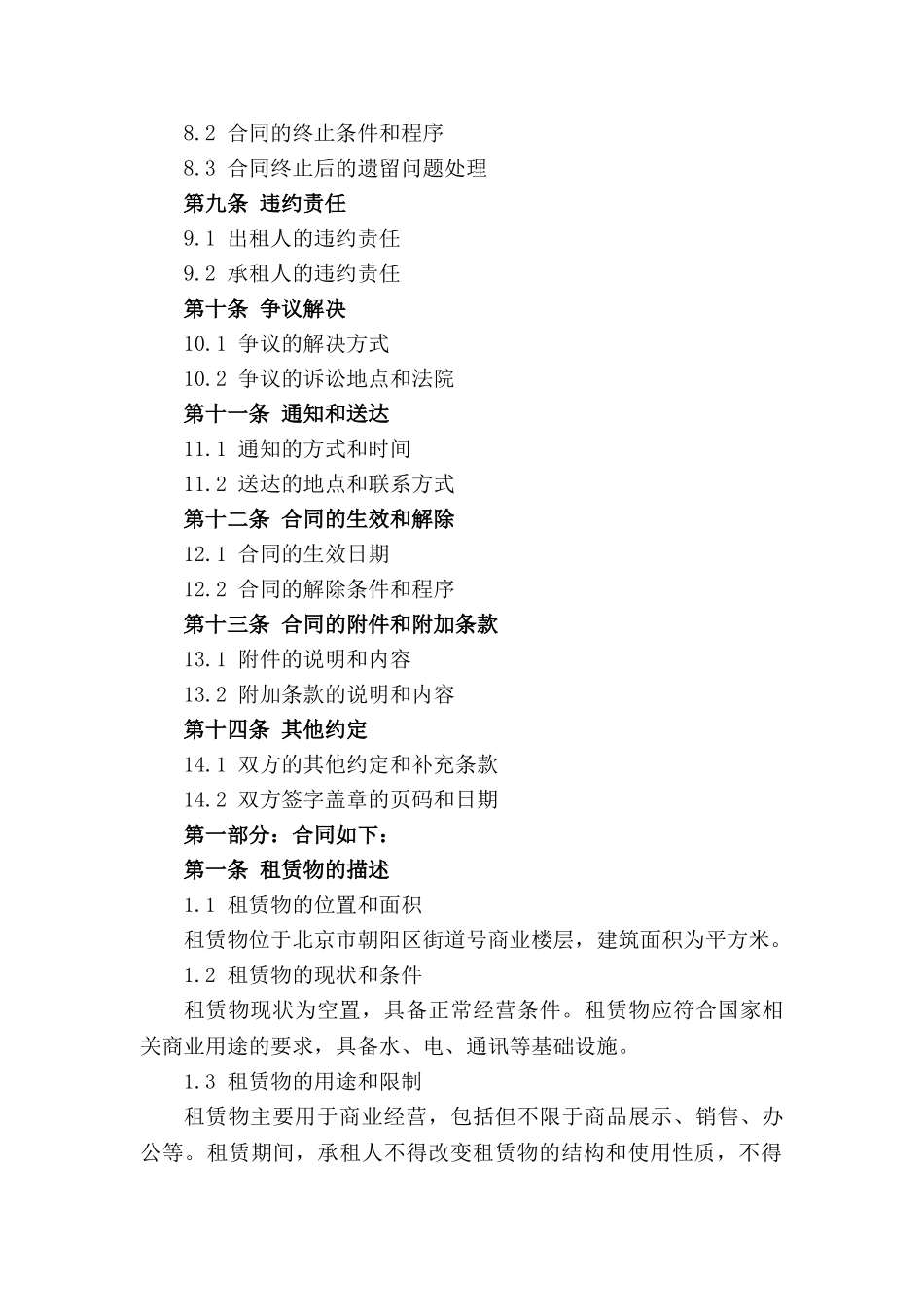 8.2 合同的终止条件和程序
8.3 合同终止后的遗留问题处理
第九条 违约责任
9.1 出租人的违约责任
9.2 承租人的违约责任
第十条 争议解决
10.1 争议的解决方式
10.2 争议的诉讼地点和法院
第十一条 通知和送达
11.1 通知的方式和时间
11.2 送达的地点和联系方式
第十二条 合同的生效和解除
12.1 合同的生效日期
12.2 合同的解除条件和程序
第十三条 合同的附件和附加条款
13.1 附件的说明和内容
13.2 附加条款的说明和内容
第十四条 其他约定
14.1 双方的其他约定和补充条款
14.2 双方签字盖章的页码和日期
第一部分：合同如下：
第一条 租赁物的描述
1.1 租赁物的位置和面积
租赁物位于北京市朝阳区街道号商业楼层，建筑面积为平方米。
1.2 租赁物的现状和条件
租赁物现状为空置，具备正常经营条件。租赁物应符合国家相关商业用途的要求，具备水、电、通讯等基础设施。
1.3 租赁物的用途和限制
租赁物主要用于商业经营，包括但不限于商品展示、销售、办公等。租赁期间，承租人不得改变租赁物的结构和使用性质，不得